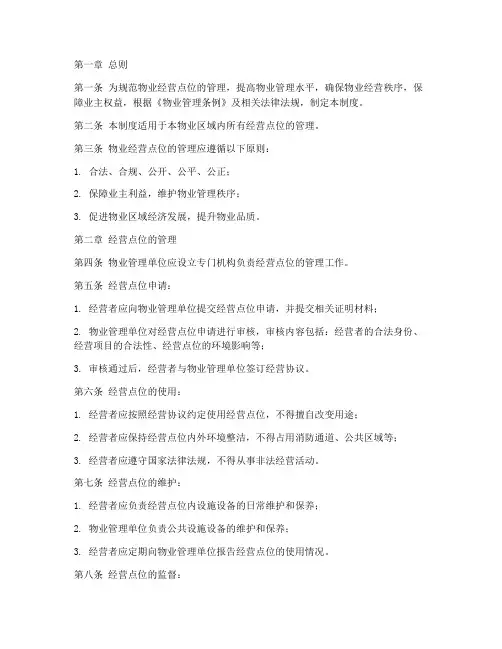 第一章 总则

第一条 为规范物业经营点位的管理，提高物业管理水平，确保物业经营秩序，保障业主权益，根据《物业管理条例》及相关法律法规，制定本制度。

第二条 本制度适用于本物业区域内所有经营点位的管理。

第三条 物业经营点位的管理应遵循以下原则：

1. 合法、合规、公开、公平、公正；

2. 保障业主利益，维护物业管理秩序；

3. 促进物业区域经济发展，提升物业品质。

第二章 经营点位的管理

第四条 物业管理单位应设立专门机构负责经营点位的管理工作。

第五条 经营点位申请：

1. 经营者应向物业管理单位提交经营点位申请，并提交相关证明材料；

2. 物业管理单位对经营点位申请进行审核，审核内容包括：经营者的合法身份、经营项目的合法性、经营点位的环境影响等；

3. 审核通过后，经营者与物业管理单位签订经营协议。

第六条 经营点位的使用：

1. 经营者应按照经营协议约定使用经营点位，不得擅自改变用途；

2. 经营者应保持经营点位内外环境整洁，不得占用消防通道、公共区域等；

3. 经营者应遵守国家法律法规，不得从事非法经营活动。

第七条 经营点位的维护：

1. 经营者应负责经营点位内设施设备的日常维护和保养；

2. 物业管理单位负责公共设施设备的维护和保养；

3. 经营者应定期向物业管理单位报告经营点位的使用情况。

第八条 经营点位的监督：